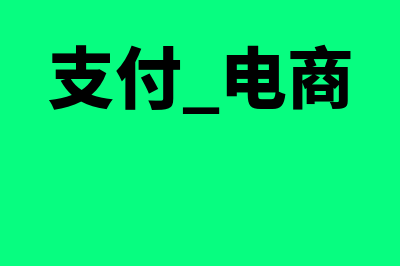 支付_电商